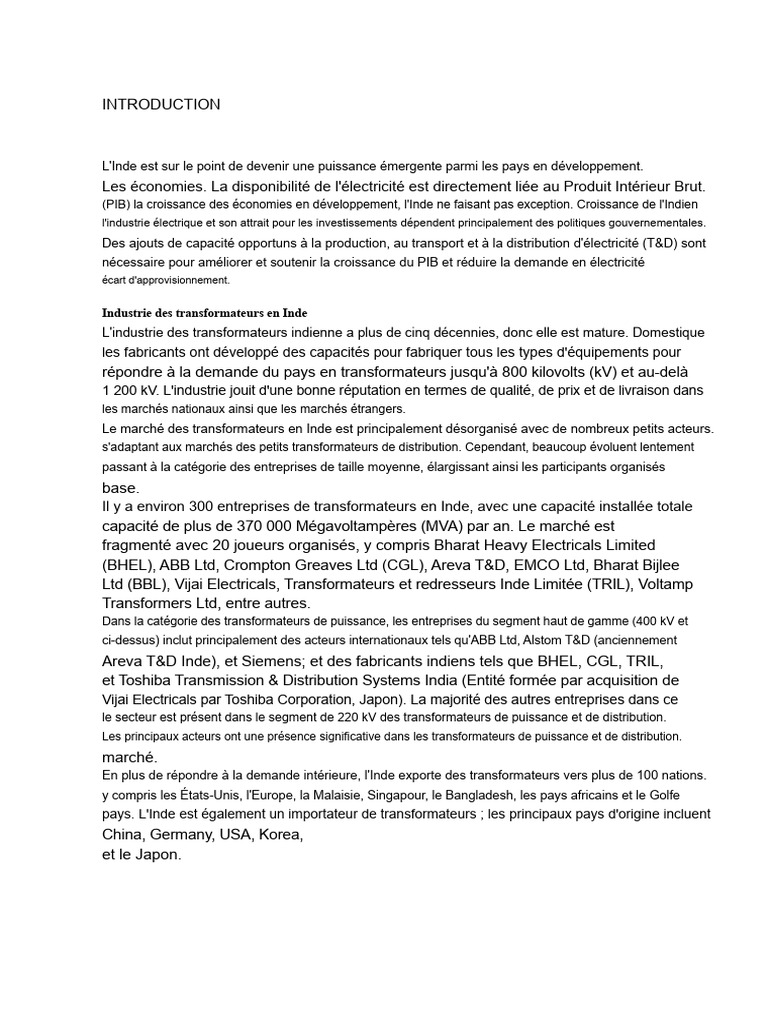 INTRODUCTION

L'Inde est sur le point de devenir une puissance émergente parmi les pays en développement. Les économies. La disponibilité de l'électricité est directement liée au Produit Intérieur Brut. (PIB) la croissance des économies en développement, l'Inde ne faisant pas exception. Croissance de l'Indien l'industrie électrique et son attrait pour les investissements dépendent principalement des politiques gouvernementales. Des ajouts de capacité opportuns à la production, au transport et à la distribution d'électricité (T&D) sont nécessaire pour améliorer et soutenir la croissance du PIB et réduire la demande en électricité écart d'approvisionnement.

Industrie des transformateurs en Inde
L'industrie des transformateurs indienne a plus de cinq décennies, donc elle est mature. Domestique les fabricants ont développé des capacités pour fabriquer tous les types d'équipements pour répondre à la demande du pays en transformateurs jusqu'à 800 kilovolts (kV) et au-delà 1 200 kV. L'industrie jouit d'une bonne réputation en termes de qualité, de prix et de livraison dans les marchés nationaux ainsi que les marchés étrangers.
Le marché des transformateurs en Inde est principalement désorganisé avec de nombreux petits acteurs. s'adaptant aux marchés des petits transformateurs de distribution. Cependant, beaucoup évoluent lentement passant à la catégorie des entreprises de taille moyenne, élargissant ainsi les participants organisés base.
Il y a environ 300 entreprises de transformateurs en Inde, avec une capacité installée totale capacité de plus de 370 000 Mégavoltampères (MVA) par an. Le marché est fragmenté avec 20 joueurs organisés, y compris Bharat Heavy Electricals Limited (BHEL), ABB Ltd, Crompton Greaves Ltd (CGL), Areva T&D, EMCO Ltd, Bharat Bijlee Ltd (BBL), Vijai Electricals, Transformateurs et redresseurs Inde Limitée (TRIL), Voltamp Transformers Ltd, entre autres.
Dans la catégorie des transformateurs de puissance, les entreprises du segment haut de gamme (400 kV et ci-dessus) inclut principalement des acteurs internationaux tels qu'ABB Ltd, Alstom T&D (anciennement Areva T&D Inde), et Siemens; et des fabricants indiens tels que BHEL, CGL, TRIL, et Toshiba Transmission & Distribution Systems India (Entité formée par acquisition de Vijai Electricals par Toshiba Corporation, Japon). La majorité des autres entreprises dans ce le secteur est présent dans le segment de 220 kV des transformateurs de puissance et de distribution. Les principaux acteurs ont une présence significative dans les transformateurs de puissance et de distribution. marché.
En plus de répondre à la demande intérieure, l'Inde exporte des transformateurs vers plus de 100 nations. y compris les États-Unis, l'Europe, la Malaisie, Singapour, le Bangladesh, les pays africains et le Golfe pays. L'Inde est également un importateur de transformateurs ; les principaux pays d'origine incluent China, Germany, USA, Korea,
et le Japon.